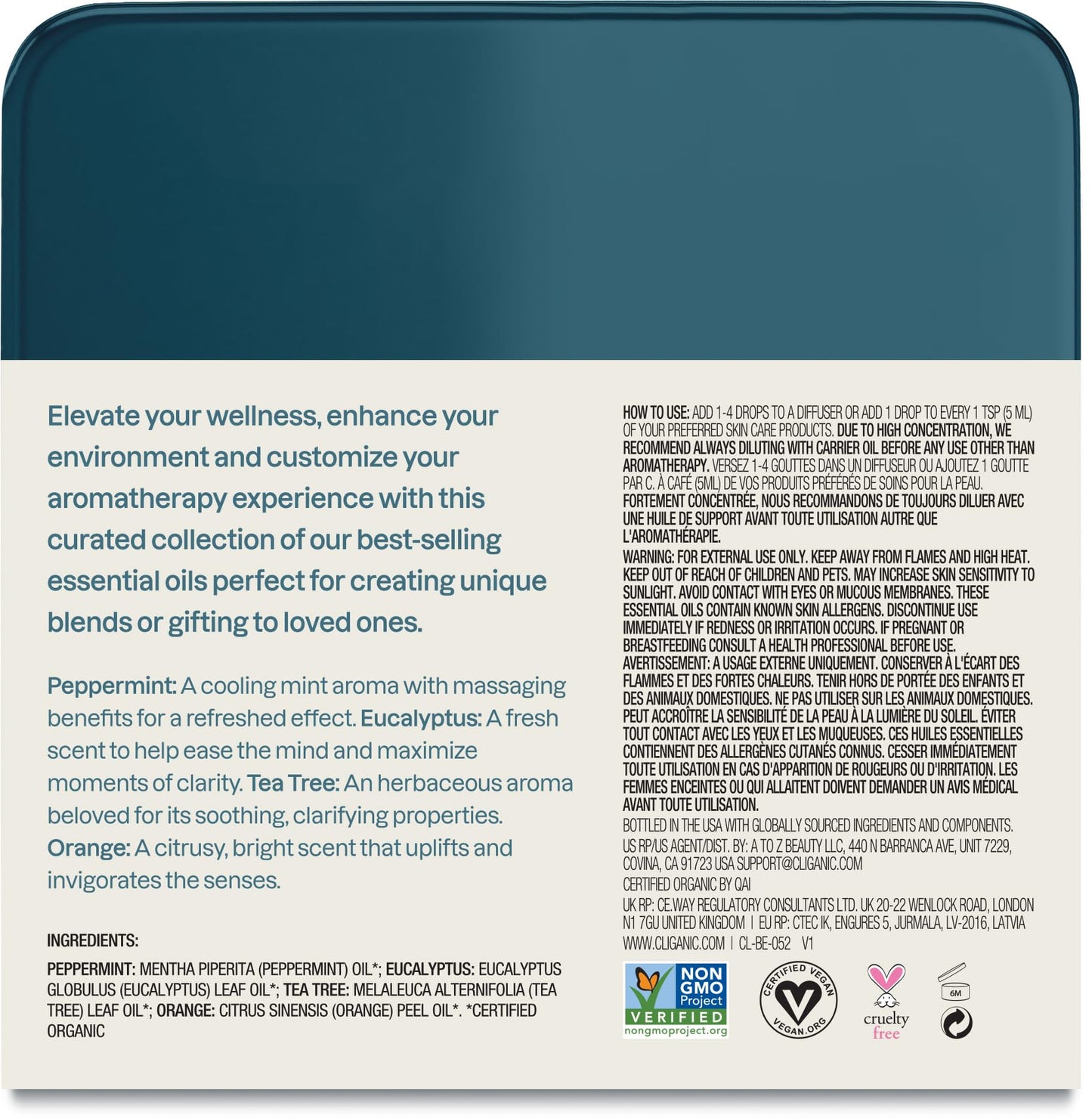 Elevate your wellness, enhance your environment and customize your aromatherapy experience with this curated collection of our best-selling essential oils perfect for creating unique blends or gifting to loved ones.

Peppermint: A cooling mint aroma with massaging benefits for a refreshed effect. Eucalyptus: A fresh scent to help ease the mind and maximize moments of clarity. Tea Tree: An herbaceous aroma beloved for its soothing, clarifying properties. Orange: A citrusy, bright scent that uplifts and invigorates the senses.

INGREDIENTS:

PEPPERMINT: MENTHA PIPERITA (PEPPERMINT) OIL*; EUCALYPTUS: EUCALYPTUS GLOBULUS (EUCALYPTUS) LEAF OIL*; TEA TREE: MELALEUCA ALTERNIFOLIA (TEA TREE) LEAF OIL*; ORANGE: CITRUS SINENSIS (ORANGE) PEEL OIL*. *CERTIFIED ORGANIC

HOW TO USE: ADD 1-4 DROPS TO A DIFFUSER OR ADD 1 DROP TO EVERY 1 TSP (5 ML) OF YOUR PREFERRED SKIN CARE PRODUCTS. DUE TO HIGH CONCENTRATION, WE RECOMMEND ALWAYS DILUTING WITH CARRIER OIL BEFORE ANY USE OTHER THAN AROMATHERAPY. VERSEZ 1-4 GOUTTES DANS UN DIFFUSEUR OU AJOUTEZ 1 GOUTTE PAR C. À CAFÉ (5ML) DE VOS PRODUITS PRÉFÉRÉS DE SOINS POUR LA PEAU. FORTEMENT CONCENTRÉE, NOUS RECOMMANDONS DE TOUJOURS DILUER AVEC UNE HUILE DE SUPPORT AVANT TOUTE UTILISATION AUTRE QUE L'AROMATHÉRAPIE.
WARNING: FOR EXTERNAL USE ONLY. KEEP AWAY FROM FLAMES AND HIGH HEAT. KEEP OUT OF REACH OF CHILDREN AND PETS. MAY INCREASE SKIN SENSITIVITY TO SUNLIGHT. AVOID CONTACT WITH EYES OR MUCOUS MEMBRANES. THESE ESSENTIAL OILS CONTAIN KNOWN SKIN ALLERGENS. DISCONTINUE USE IMMEDIATELY IF REDNESS OR IRRITATION OCCURS. IF PREGNANT OR BREASTFEEDING CONSULT A HEALTH PROFESSIONAL BEFORE USE.
AVERTISSEMENT: A USAGE EXTERNE UNIQUEMENT. CONSERVER À L'ÉCART DES FLAMMES ET DES FORTES CHALEURS. TENIR HORS DE PORTÉE DES ENFANTS ET DES ANIMAUX DOMESTIQUES. NE PAS UTILISER SUR LES ANIMAUX DOMESTIQUES. PEUT ACCROÎTRE LA SENSIBILITÉ DE LA PEAU À LA LUMIÈRE DU SOLEIL. ÉVITER TOUT CONTACT AVEC LES YEUX ET LES MUQUEUSES. CES HUILES ESSENTIELLES CONTIENNENT DES ALLERGÈNES CUTANÉS CONNUS. CESSER IMMÉDIATEMENT TOUTE UTILISATION EN CAS D'APPARITION DE ROUGEURS OU D'IRRITATION. LES FEMMES ENCEINTES OU QUI ALLAITENT DOIVENT DEMANDER UN AVIS MÉDICAL AVANT TOUTE UTILISATION.
BOTTLED IN THE USA WITH GLOBALLY SOURCED INGREDIENTS AND COMPONENTS.
US RP/US AGENT/DIST. BY: A TO Z BEAUTY LLC, 440 N BARRANCA AVE, UNIT 7229, COVINA, CA 91723 USA SUPPORT@CLIGANIC.COM
CERTIFIED ORGANIC BY QAI
UK RP: CE.WAY REGULATORY CONSULTANTS LTD. UK 20-22 WENLOCK ROAD, LONDON N1 7GU UNITED KINGDOM | EU RP: CTEC IK, ENGURES 5, JURMALA, LV-2016, LATVIA
WWW.CLIGANIC.COM | CL-BE-052 V1

NON GMO Project VERIFIED nongmoproject.org

CERTIFIED VEGAN VEGAN.ORG

cruelty free

6M